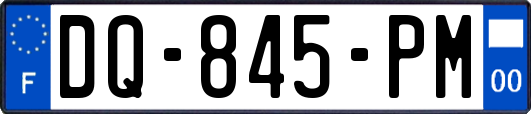 F
DQ-845-PM
00